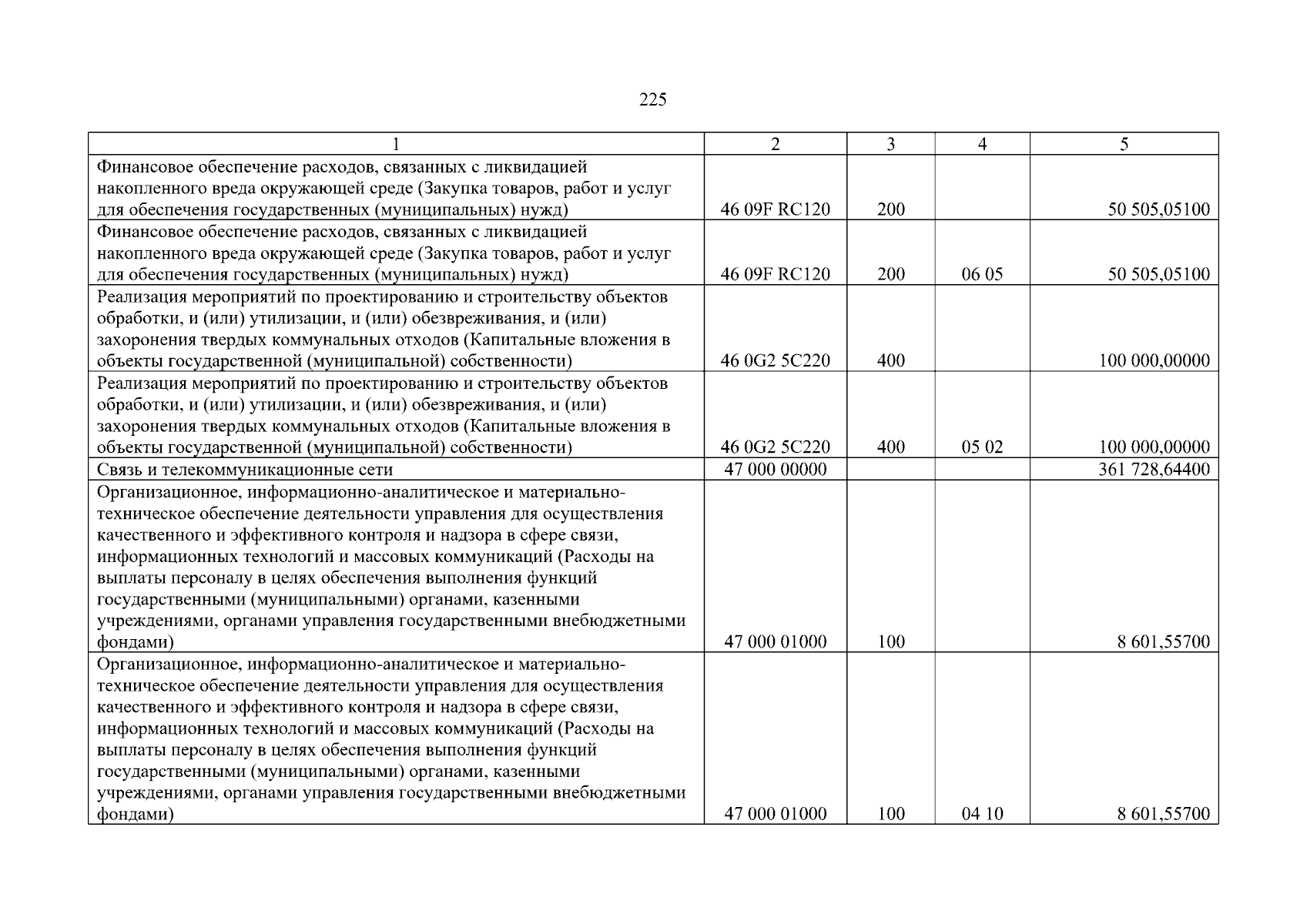 225

| 1 | 2 | 3 | 4 | 5 |
|---|---|---|---|---|
| Финансовое обеспечение расходов, связанных с ликвидацией накопленного вреда окружающей среде (Закупка товаров, работ и услуг для обеспечения государственных (муниципальных) нужд) | 46 09F RC120 | 200 | | 50 505,05100 |
| Финансовое обеспечение расходов, связанных с ликвидацией накопленного вреда окружающей среде (Закупка товаров, работ и услуг для обеспечения государственных (муниципальных) нужд) | 46 09F RC120 | 200 | 06 05 | 50 505,05100 |
| Реализация мероприятий по проектированию и строительству объектов обработки, и (или) утилизации, и (или) обезвреживания, и (или) захоронения твердых коммунальных отходов (Капитальные вложения в объекты государственной (муниципальной) собственности) | 46 0G2 5C220 | 400 | | 100 000,00000 |
| Реализация мероприятий по проектированию и строительству объектов обработки, и (или) утилизации, и (или) обезвреживания, и (или) захоронения твердых коммунальных отходов (Капитальные вложения в объекты государственной (муниципальной) собственности) | 46 0G2 5C220 | 400 | 05 02 | 100 000,00000 |
| Связь и телекоммуникационные сети | 47 000 00000 | | | 361 728,64400 |
| Организационное, информационно-аналитическое и материально-техническое обеспечение деятельности управления для осуществления качественного и эффективного контроля и надзора в сфере связи, информационных технологий и массовых коммуникаций (Расходы на выплаты персоналу в целях обеспечения выполнения функций государственными (муниципальными) органами, казенными учреждениями, органами управления государственными внебюджетными фондами) | 47 000 01000 | 100 | | 8 601,55700 |
| Организационное, информационно-аналитическое и материально-техническое обеспечение деятельности управления для осуществления качественного и эффективного контроля и надзора в сфере связи, информационных технологий и массовых коммуникаций (Расходы на выплаты персоналу в целях обеспечения выполнения функций государственными (муниципальными) органами, казенными учреждениями, органами управления государственными внебюджетными фондами) | 47 000 01000 | 100 | 04 10 | 8 601,55700 |